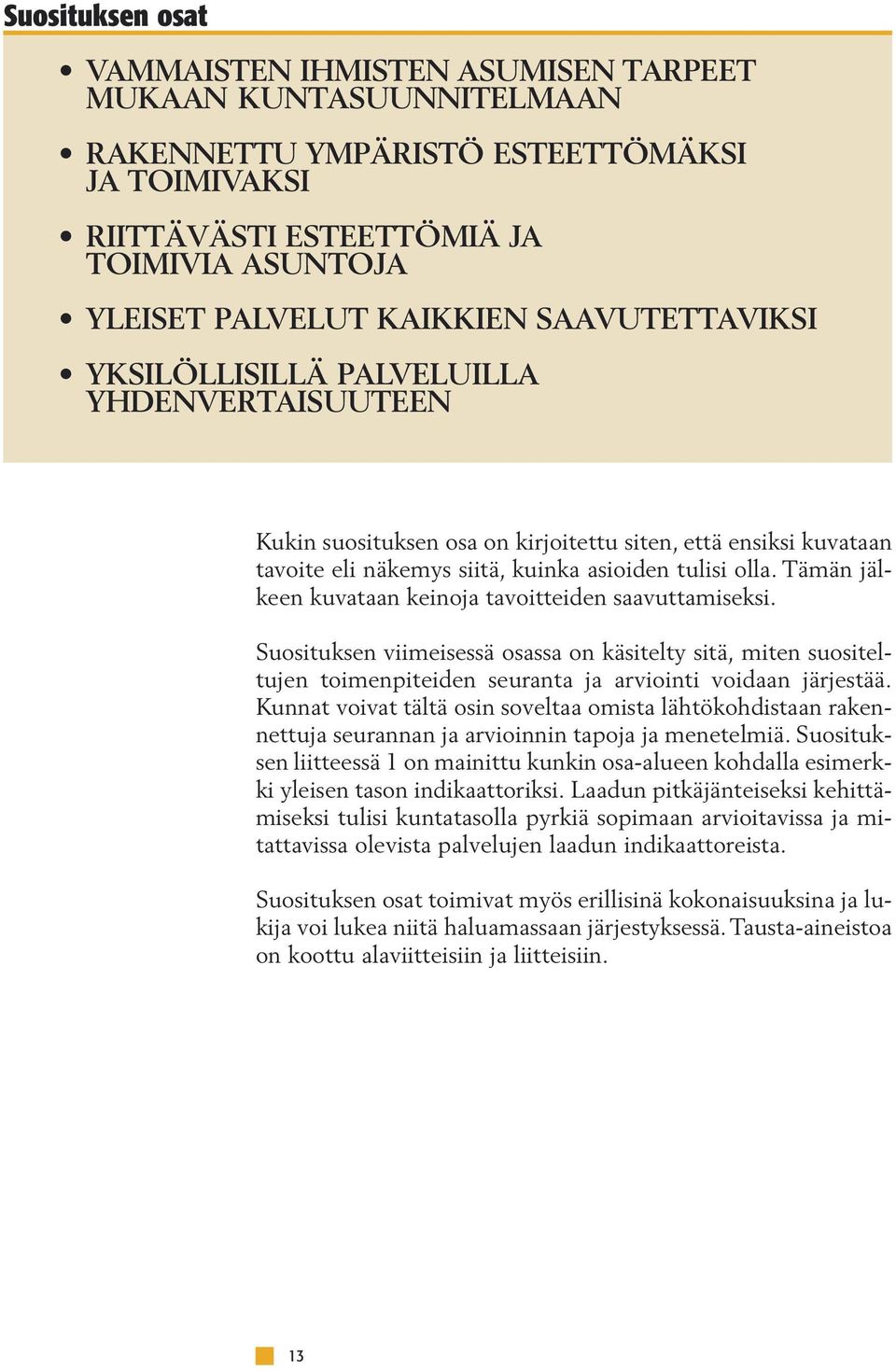 Suosituksen osat

• VAMMAISTEN IHMISTEN ASUMISEN TARPEET MUKAAN KUNTASUUNNITELMAAN

• RAKENNETTU YMPÄRISTÖ ESTEETTÖMÄKSI JA TOIMIVAKSI

• RIITTÄVÄSTI ESTEETTÖMIÄ JA TOIMIVIA ASUNTOJA

• YLEISET PALVELUT KAIKKIEN SAAVUTETTAVIKSI

• YKSILÖLLISILLÄ PALVELUILLA YHDENVERTAISUUTEEN

Kukin suosituksen osa on kirjoitettu siten, että ensiksi kuvataan tavoite eli näkemys siitä, kuinka asioiden tulisi olla. Tämän jälkeen kuvataan keinoja tavoitteiden saavuttamiseksi.

Suosituksen viimeisessä osassa on käsitelty sitä, miten suositeltujen toimenpiteiden seuranta ja arviointi voidaan järjestää. Kunnat voivat tältä osin soveltaa omista lähtökohdistaan rakennettuja seurannan ja arvioinnin tapoja ja menetelmiä. Suosituksen liitteessä 1 on mainittu kunkin osa-alueen kohdalla esimerkki yleisen tason indikaattoriksi. Laadun pitkäjänteiseksi kehittämiseksi tulisi kuntatasolla pyrkiä sopimaan arvioitavissa ja mitattavissa olevista palvelujen laadun indikaattoreista.

Suosituksen osat toimivat myös erillisinä kokonaisuuksina ja lukija voi lukea niitä haluamassaan järjestyksessä. Tausta-aineistoa on koottu alaviitteisiin ja liitteisiin.

13